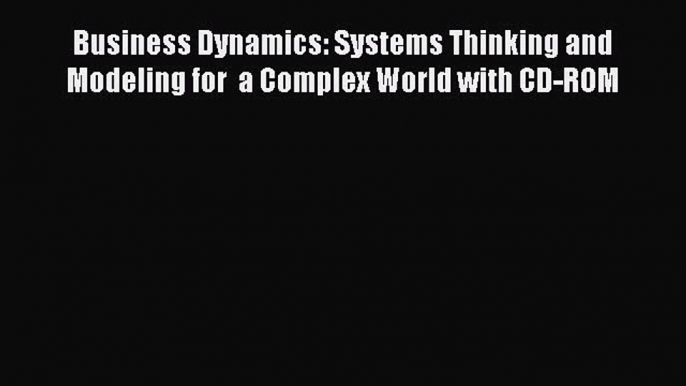 Business Dynamics: Systems Thinking and Modeling for  a Complex World with CD-ROM